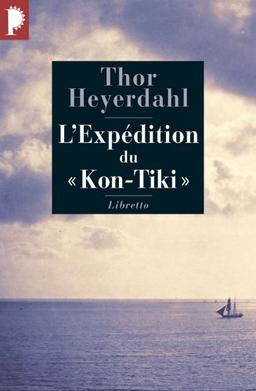 P

Thor Heyerdahl

L'Expédition du « Kon-Tiki »

Libretto